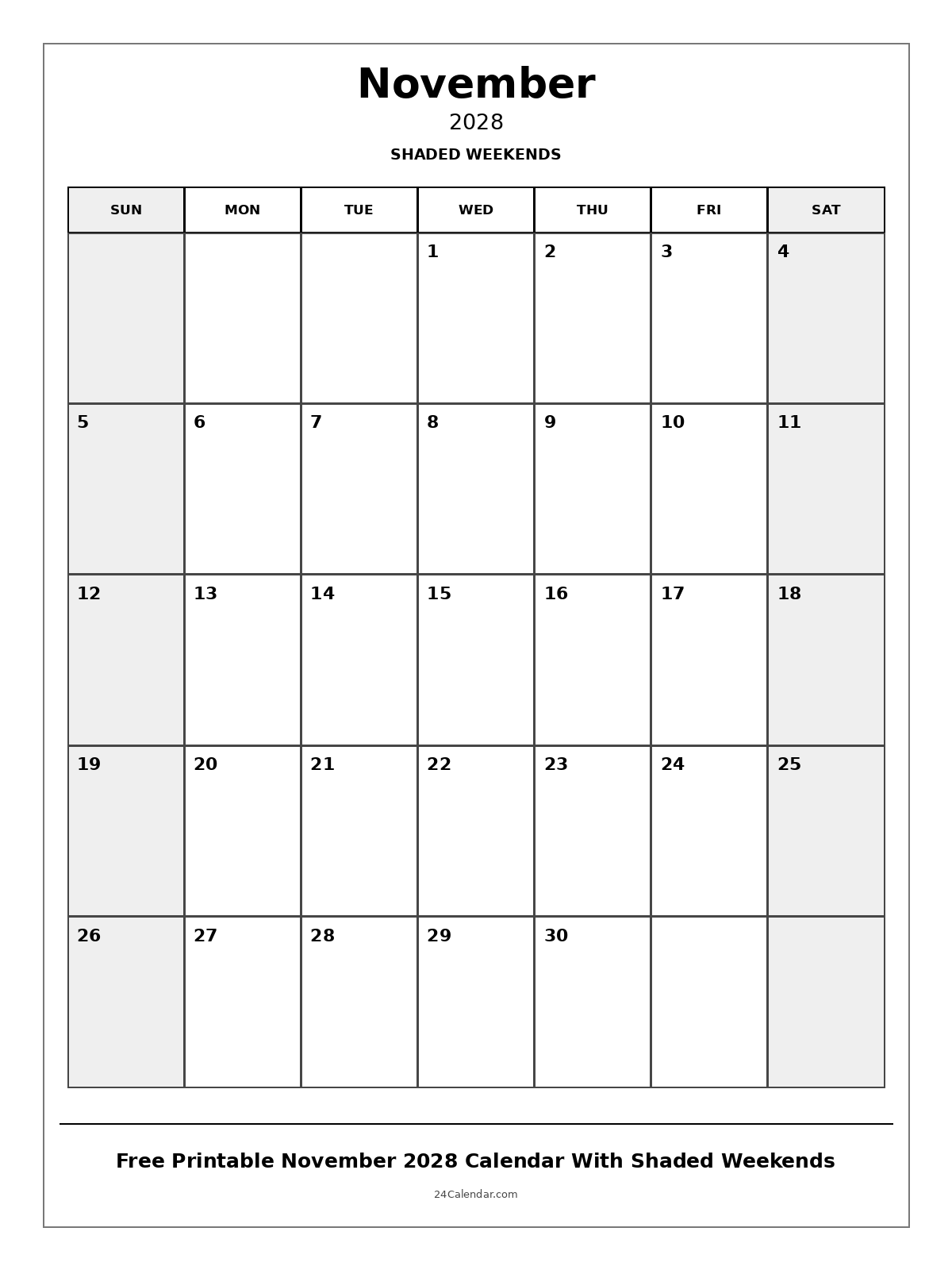 November
2028
SHADED WEEKENDS

| SUN | MON | TUE | WED | THU | FRI | SAT |
|---|---|---|---|---|---|---|
| | | | 1 | 2 | 3 | 4 |
| 5 | 6 | 7 | 8 | 9 | 10 | 11 |
| 12 | 13 | 14 | 15 | 16 | 17 | 18 |
| 19 | 20 | 21 | 22 | 23 | 24 | 25 |
| 26 | 27 | 28 | 29 | 30 | | |

Free Printable November 2028 Calendar With Shaded Weekends

24Calendar.com